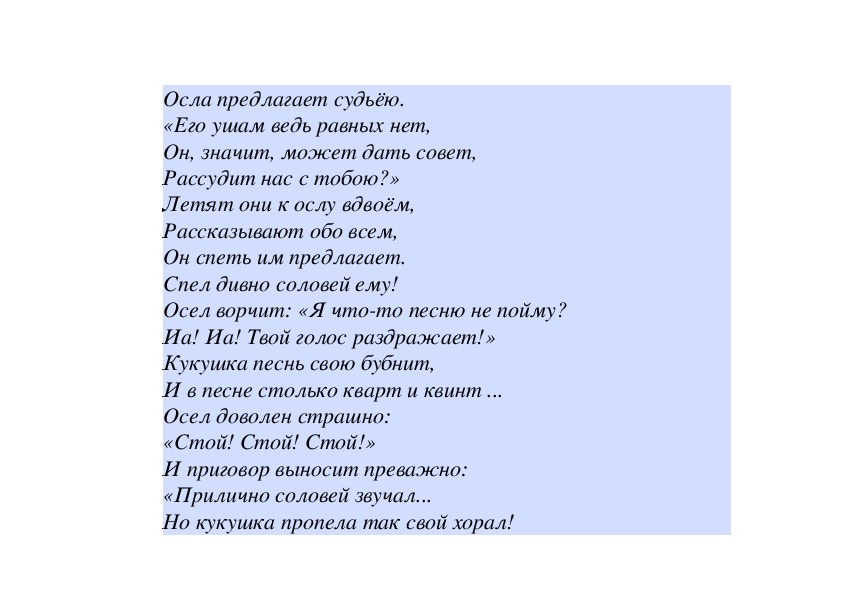 Осла предлагает судьёю.
«Его ушам ведь равных нет,
Он, значит, может дать совет,
Рассудит нас с тобою?»
Летят они к ослу вдвоём,
Рассказывают обо всем,
Он спеть им предлагает.
Спел дивно соловей ему!
Осел ворчит: «Я что-то песню не пойму?
Иа! Иа! Твой голос раздражает!»
Кукушка песнь свою бубнит,
И в песне столько кварт и квинт ...
Осел доволен страшно:
«Стой! Стой! Стой!»
И приговор выносит преважно:
«Прилично соловей звучал...
Но кукушка пропела так свой хорал!